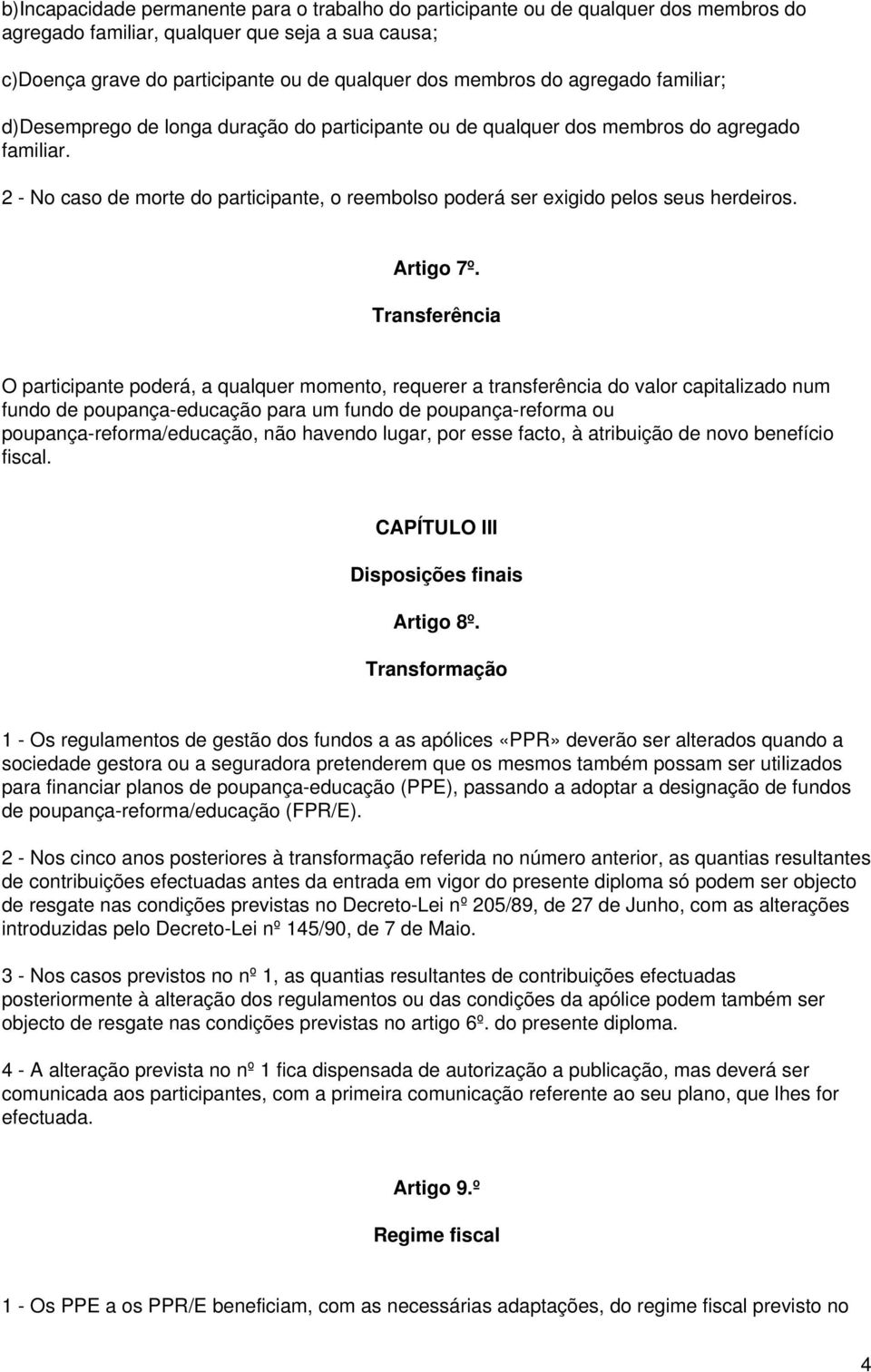 b)Incapacidade permanente para o trabalho do participante ou de qualquer dos membros do agregado familiar, qualquer que seja a sua causa;

c)Doença grave do participante ou de qualquer dos membros do agregado familiar;

d)Desemprego de longa duração do participante ou de qualquer dos membros do agregado familiar.

2 - No caso de morte do participante, o reembolso poderá ser exigido pelos seus herdeiros.

Artigo 7º.

Transferência

O participante poderá, a qualquer momento, requerer a transferência do valor capitalizado num fundo de poupança-educação para um fundo de poupança-reforma ou poupança-reforma/educação, não havendo lugar, por esse facto, à atribuição de novo benefício fiscal.

CAPÍTULO III

Disposições finais

Artigo 8º.

Transformação

1 - Os regulamentos de gestão dos fundos a as apólices «PPR» deverão ser alterados quando a sociedade gestora ou a seguradora pretenderem que os mesmos também possam ser utilizados para financiar planos de poupança-educação (PPE), passando a adoptar a designação de fundos de poupança-reforma/educação (FPR/E).

2 - Nos cinco anos posteriores à transformação referida no número anterior, as quantias resultantes de contribuições efectuadas antes da entrada em vigor do presente diploma só podem ser objecto de resgate nas condições previstas no Decreto-Lei nº 205/89, de 27 de Junho, com as alterações introduzidas pelo Decreto-Lei nº 145/90, de 7 de Maio.

3 - Nos casos previstos no nº 1, as quantias resultantes de contribuições efectuadas posteriormente à alteração dos regulamentos ou das condições da apólice podem também ser objecto de resgate nas condições previstas no artigo 6º. do presente diploma.

4 - A alteração prevista no nº 1 fica dispensada de autorização a publicação, mas deverá ser comunicada aos participantes, com a primeira comunicação referente ao seu plano, que lhes for efectuada.

Artigo 9.º

Regime fiscal

1 - Os PPE a os PPR/E beneficiam, com as necessárias adaptações, do regime fiscal previsto no

4